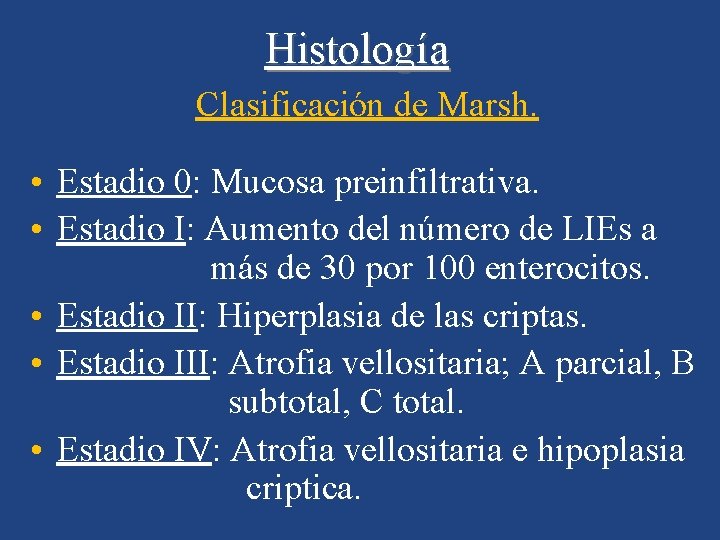 Histología

Clasificación de Marsh.

• Estadio 0: Mucosa preinfiltrativa.
• Estadio I: Aumento del número de LIEs a más de 30 por 100 enterocitos.
• Estadio II: Hiperplasia de las criptas.
• Estadio III: Atrofia vellositaria; A parcial, B subtotal, C total.
• Estadio IV: Atrofia vellositaria e hipoplasia criptica.